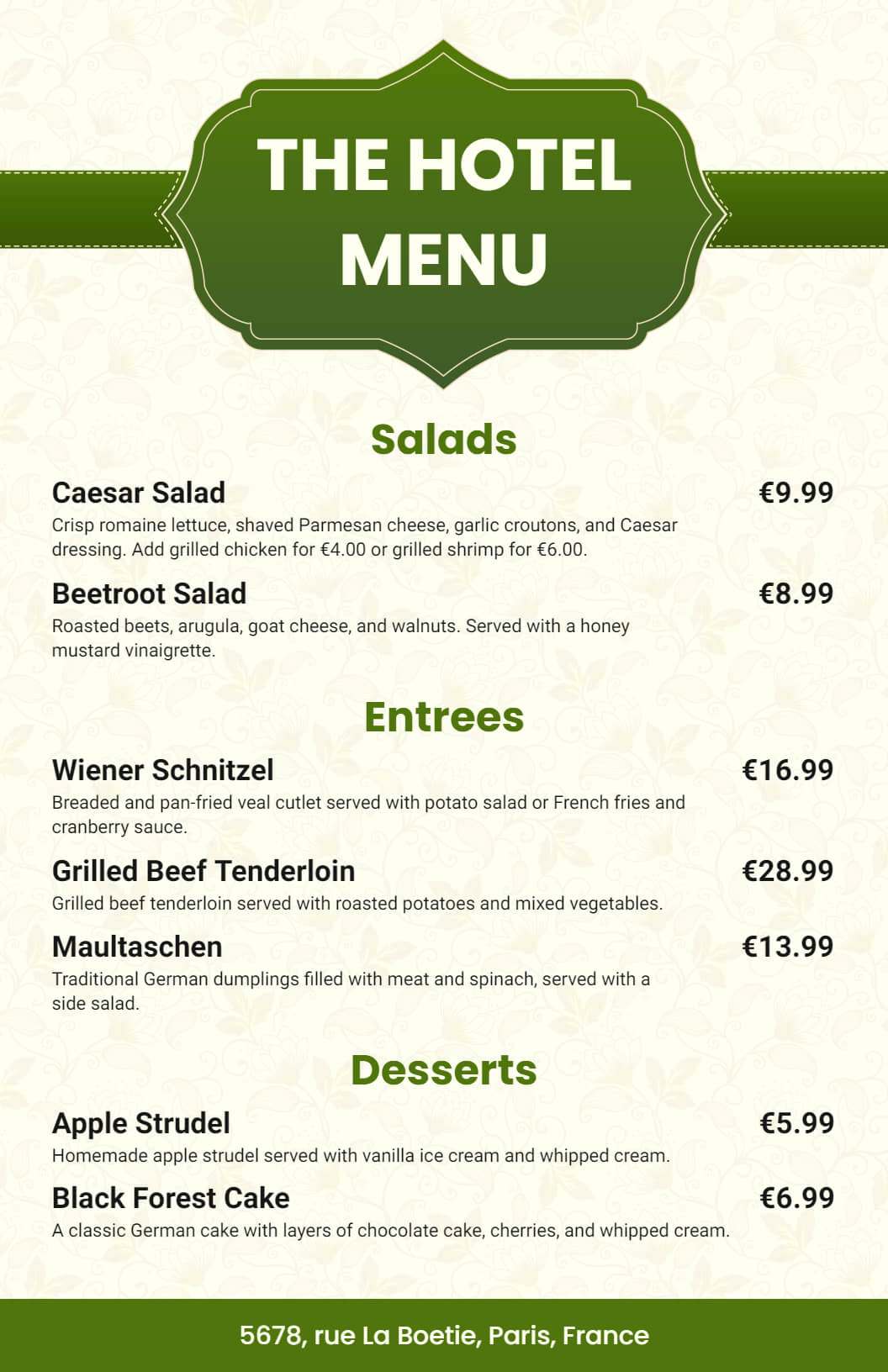 THE HOTEL MENU

Salads

Caesar Salad €9.99
Crisp romaine lettuce, shaved Parmesan cheese, garlic croutons, and Caesar dressing. Add grilled chicken for €4.00 or grilled shrimp for €6.00.

Beetroot Salad €8.99
Roasted beets, arugula, goat cheese, and walnuts. Served with a honey mustard vinaigrette.

Entrees

Wiener Schnitzel €16.99
Breaded and pan-fried veal cutlet served with potato salad or French fries and cranberry sauce.

Grilled Beef Tenderloin €28.99
Grilled beef tenderloin served with roasted potatoes and mixed vegetables.

Maultaschen €13.99
Traditional German dumplings filled with meat and spinach, served with a side salad.

Desserts

Apple Strudel €5.99
Homemade apple strudel served with vanilla ice cream and whipped cream.

Black Forest Cake €6.99
A classic German cake with layers of chocolate cake, cherries, and whipped cream.

5678, rue La Boetie, Paris, France